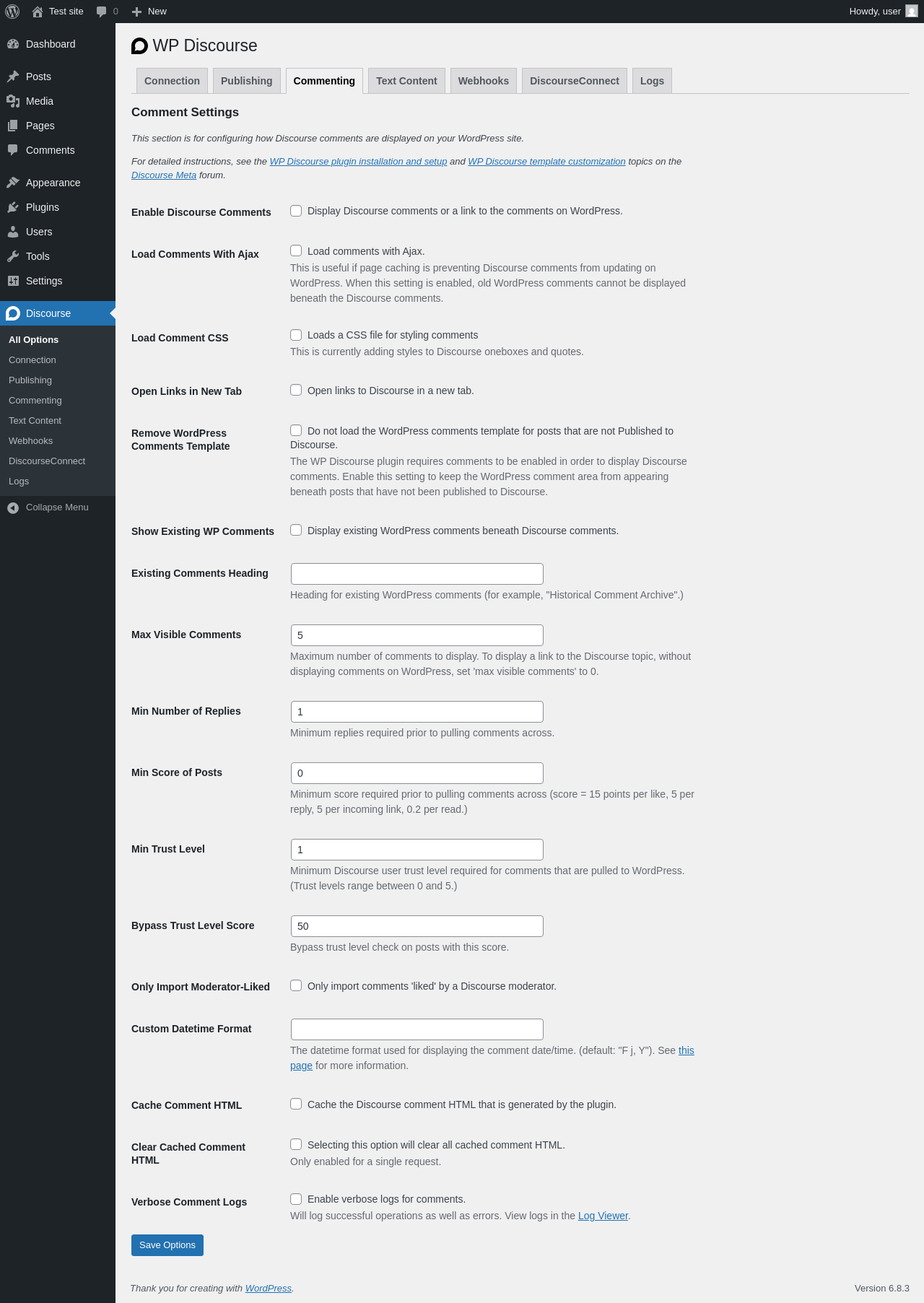 Test site 0 New Howdy, user

Dashboard
Posts
Media
Pages
Comments
Appearance
Plugins
Users
Tools
Settings
Discourse
All Options
Connection
Publishing
Commenting
Text Content
Webhooks
DiscourseConnect
Logs
Collapse Menu

WP Discourse

Connection Publishing Commenting Text Content Webhooks DiscourseConnect Logs

Comment Settings

This section is for configuring how Discourse comments are displayed on your WordPress site.

For detailed instructions, see the WP Discourse plugin installation and setup and WP Discourse template customization topics on the Discourse Meta forum.

Enable Discourse Comments
Display Discourse comments or a link to the comments on WordPress.

Load Comments With Ajax
Load comments with Ajax.
This is useful if page caching is preventing Discourse comments from updating on WordPress. When this setting is enabled, old WordPress comments cannot be displayed beneath the Discourse comments.

Load Comment CSS
Loads a CSS file for styling comments
This is currently adding styles to Discourse oneboxes and quotes.

Open Links in New Tab
Open links to Discourse in a new tab.

Remove WordPress Comments Template
Do not load the WordPress comments template for posts that are not Published to Discourse.
The WP Discourse plugin requires comments to be enabled in order to display Discourse comments. Enable this setting to keep the WordPress comment area from appearing beneath posts that have not been published to Discourse.

Show Existing WP Comments
Display existing WordPress comments beneath Discourse comments.

Existing Comments Heading
Heading for existing WordPress comments (for example, "Historical Comment Archive".)

Max Visible Comments
5
Maximum number of comments to display. To display a link to the Discourse topic, without displaying comments on WordPress, set 'max visible comments' to 0.

Min Number of Replies
1
Minimum replies required prior to pulling comments across.

Min Score of Posts
0
Minimum score required prior to pulling comments across (score = 15 points per like, 5 per reply, 5 per incoming link, 0.2 per read.)

Min Trust Level
1
Minimum Discourse user trust level required for comments that are pulled to WordPress. (Trust levels range between 0 and 5.)

Bypass Trust Level Score
50
Bypass trust level check on posts with this score.

Only Import Moderator-Liked
Only import comments 'liked' by a Discourse moderator.

Custom Datetime Format
The datetime format used for displaying the comment date/time. (default: "F j, Y"). See this page for more information.

Cache Comment HTML
Cache the Discourse comment HTML that is generated by the plugin.

Clear Cached Comment HTML
Selecting this option will clear all cached comment HTML.
Only enabled for a single request.

Verbose Comment Logs
Enable verbose logs for comments.
Will log successful operations as well as errors. View logs in the Log Viewer.

Save Options

Thank you for creating with WordPress.
Version 6.8.3